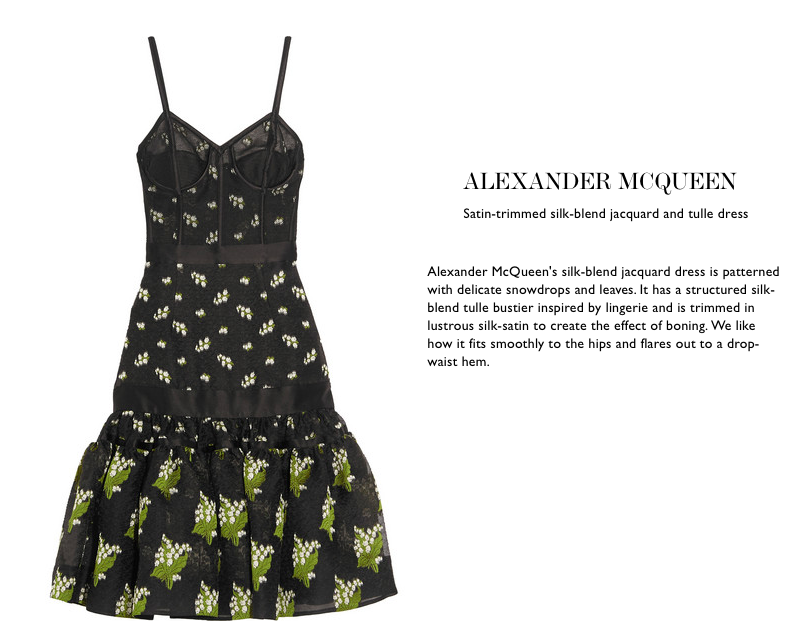 ALEXANDER MCQUEEN

Satin-trimmed silk-blend jacquard and tulle dress

Alexander McQueen's silk-blend jacquard dress is patterned with delicate snowdrops and leaves. It has a structured silk-blend tulle bustier inspired by lingerie and is trimmed in lustrous silk-satin to create the effect of boning. We like how it fits smoothly to the hips and flares out to a drop-waist hem.